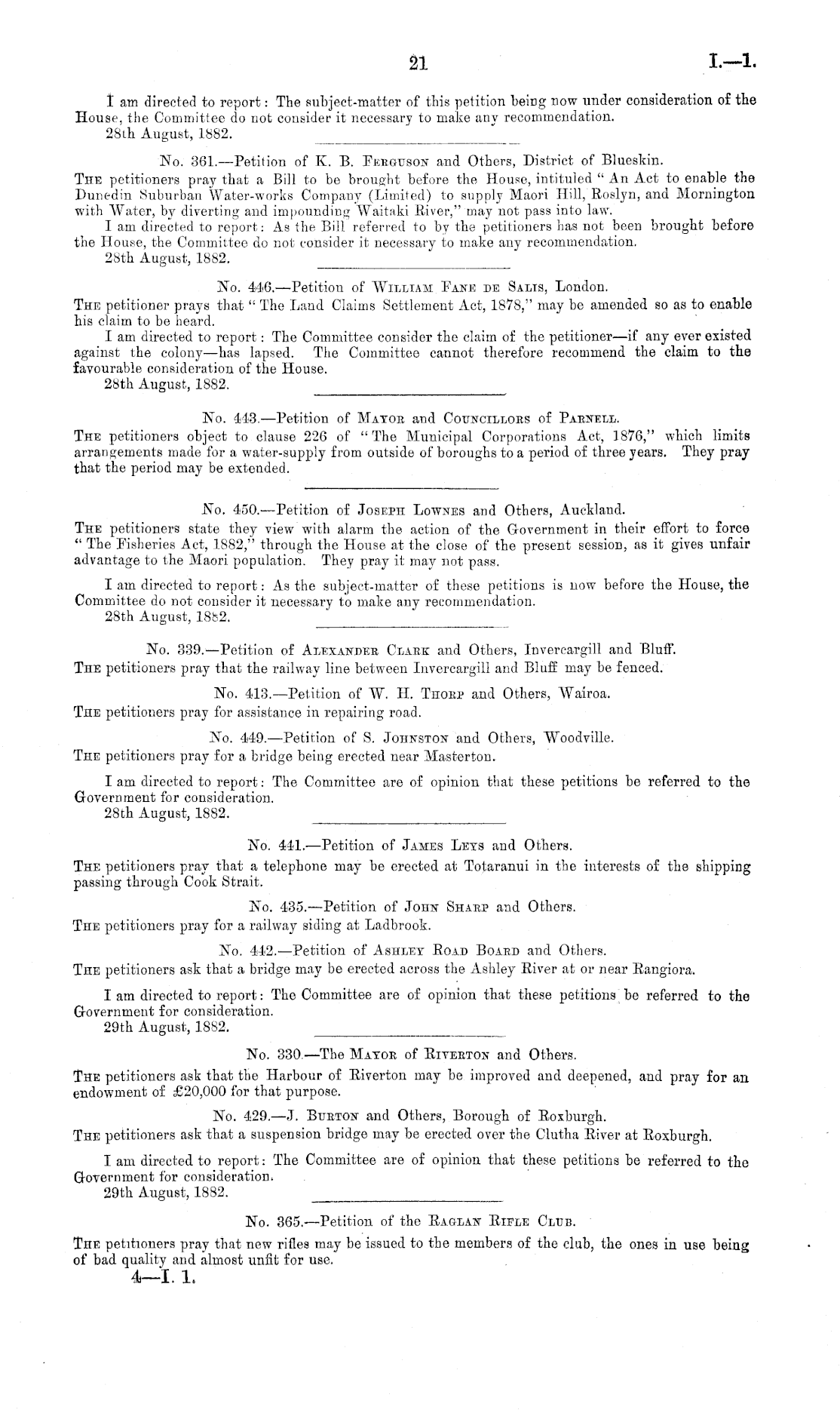 21 I.—1.

I am directed to report: The subject-matter of this petition being now under consideration of the House, the Committee do not consider it necessary to make any recommendation.
28th August, 1882.

No. 361.—Petition of K. B. Ferguson and Others, District of Blueskin.
The petitioners pray that a Bill to be brought before the House, intituled "An Act to enable the Dunedin Suburban Water-works Company (Limited) to supply Maori Hill, Roslyn, and Mornington with Water, by diverting and impounding Waitaki River," may not pass into law.
I am directed to report: As the Bill referred to by the petitioners has not been brought before the House, the Committee do not consider it necessary to make any recommendation.
28th August, 1882.

No. 446.—Petition of William Fane de Salis, London.
The petitioner prays that "The Land Claims Settlement Act, 1878," may be amended so as to enable his claim to be heard.
I am directed to report: The Committee consider the claim of the petitioner—if any ever existed against the colony—has lapsed. The Committee cannot therefore recommend the claim to the favourable consideration of the House.
28th August, 1882.

No. 443.—Petition of Mayor and Councillors of Parnell.
The petitioners object to clause 226 of "The Municipal Corporations Act, 1876," which limits arrangements made for a water-supply from outside of boroughs to a period of three years. They pray that the period may be extended.

No. 450.—Petition of Joseph Lownes and Others, Auckland.
The petitioners state they view with alarm the action of the Government in their effort to force "The Fisheries Act, 1882," through the House at the close of the present session, as it gives unfair advantage to the Maori population. They pray it may not pass.

I am directed to report: As the subject-matter of these petitions is now before the House, the Committee do not consider it necessary to make any recommendation.
28th August, 1882.

No. 339.—Petition of Alexander Clark and Others, Invercargill and Bluff.
The petitioners pray that the railway line between Invercargill and Bluff may be fenced.

No. 413.—Petition of W. H. Thorp and Others, Wairoa.
The petitioners pray for assistance in repairing road.

No. 449.—Petition of S. Johnston and Others, Woodville.
The petitioners pray for a bridge being erected near Masterton.

I am directed to report: The Committee are of opinion that these petitions be referred to the Government for consideration.
28th August, 1882.

No. 441.—Petition of James Leys and Others.
The petitioners pray that a telephone may be erected at Totaranui in the interests of the shipping passing through Cook Strait.

No. 435.—Petition of John Sharp and Others.
The petitioners pray for a railway siding at Ladbrook.

No. 442.—Petition of Ashley Road Board and Others.
The petitioners ask that a bridge may be erected across the Ashley River at or near Rangiora.

I am directed to report: The Committee are of opinion that these petitions be referred to the Government for consideration.
29th August, 1882.

No. 330.—The Mayor of Riverton and Others.
The petitioners ask that the Harbour of Riverton may be improved and deepened, and pray for an endowment of £20,000 for that purpose.

No. 429.—J. Burton and Others, Borough of Roxburgh.
The petitioners ask that a suspension bridge may be erected over the Clutha River at Roxburgh.

I am directed to report: The Committee are of opinion that these petitions be referred to the Government for consideration.
29th August, 1882.

No. 365.—Petition of the Raglan Rifle Club.
The petitioners pray that new rifles may be issued to the members of the club, the ones in use being of bad quality and almost unfit for use.

4—I. 1.